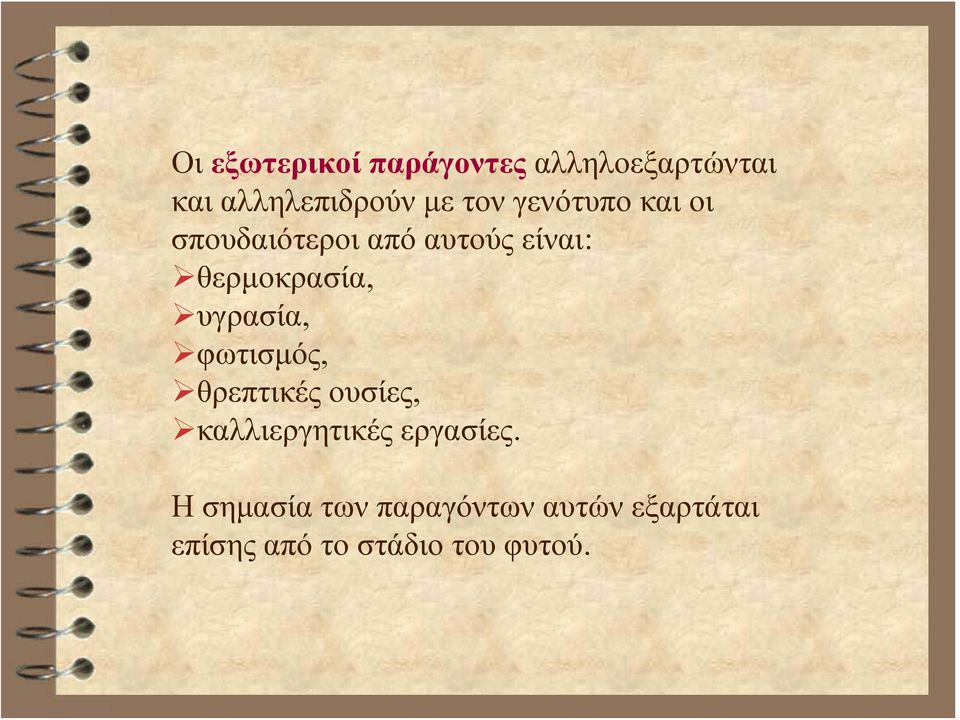 Οι εξωτερικοί παράγοντες αλληλοεξαρτώνται και αλληλεπιδρούν με τον γενότυπο και οι σπουδαιότεροι από αυτούς είναι:
➢θερμοκρασία,
➢υγρασία,
➢φωτισμός,
➢θρεπτικές ουσίες,
➢καλλιεργητικές εργασίες.

Η σημασία των παραγόντων αυτών εξαρτάται επίσης από το στάδιο του φυτού.